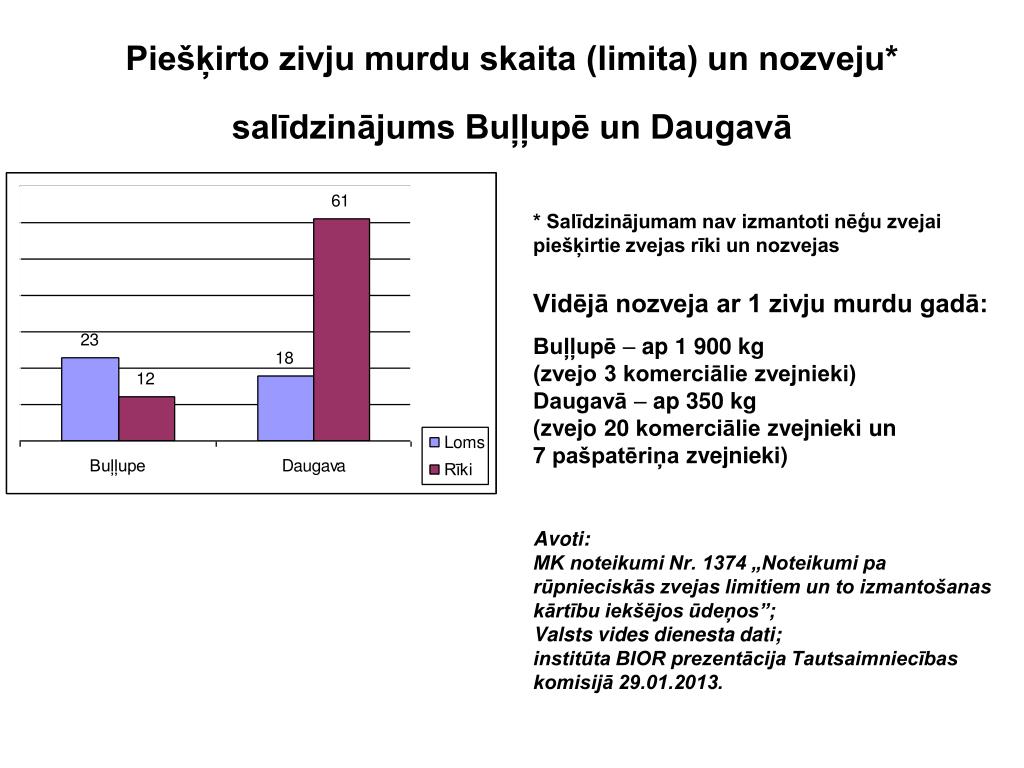 Piešķirto zivju murdu skaita (limita) un nozveju*

salīdzinājums Buļļupē un Daugavā

61

23

18

12

Buļļupe

Daugava

Loms

Rīki

* Salīdzinājumam nav izmantoti nēģu zvejai piešķirtie zvejas rīki un nozvejas

Vidējā nozveja ar 1 zivju murdu gadā:

Buļļupē – ap 1 900 kg
(zvejo 3 komerciālie zvejnieki)
Daugavā – ap 350 kg
(zvejo 20 komerciālie zvejnieki un 7 pašpatēriņa zvejnieki)

Avoti:
MK noteikumi Nr. 1374 „Noteikumi pa rūpnieciskās zvejas limitiem un to izmantošanas kārtību iekšējos ūdeņos”;
Valsts vides dienesta dati;
institūta BIOR prezentācija Tautsaimniecības komisijā 29.01.2013.